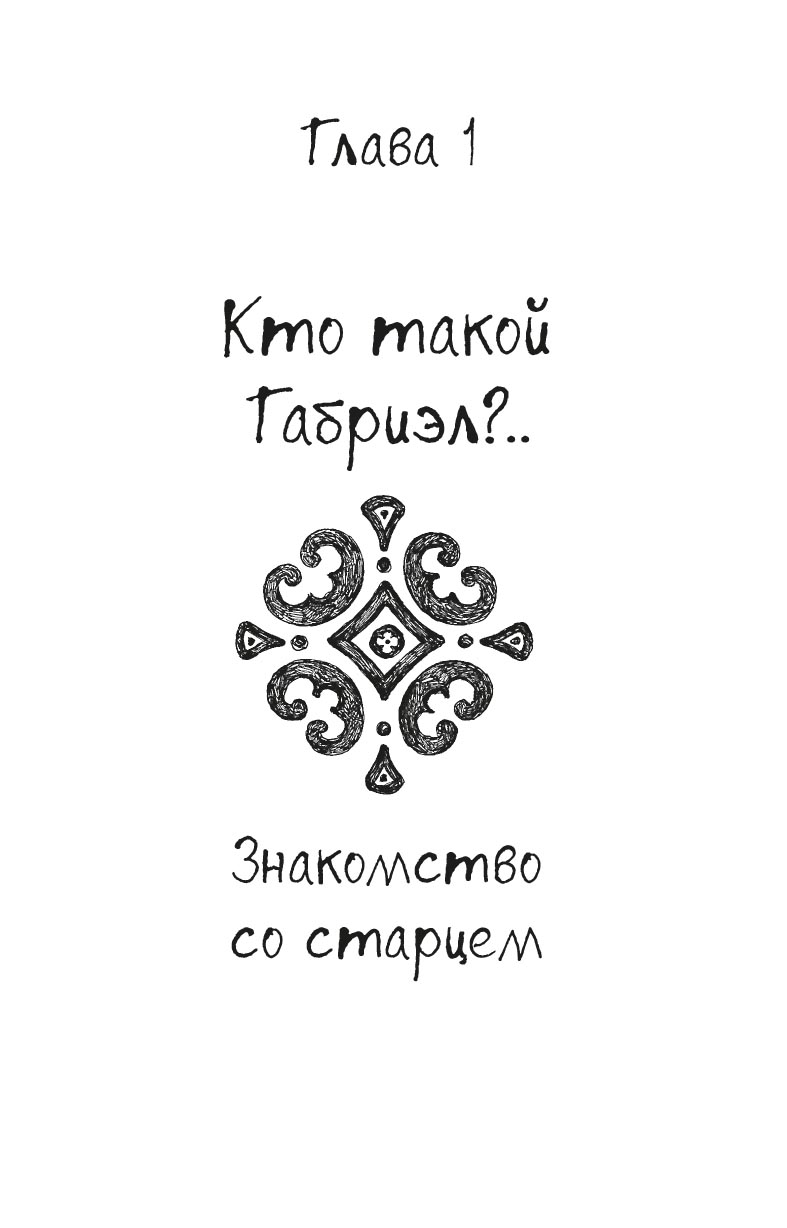 Глава 1

Кто такой Габриэл?..

Знакомство со старцем